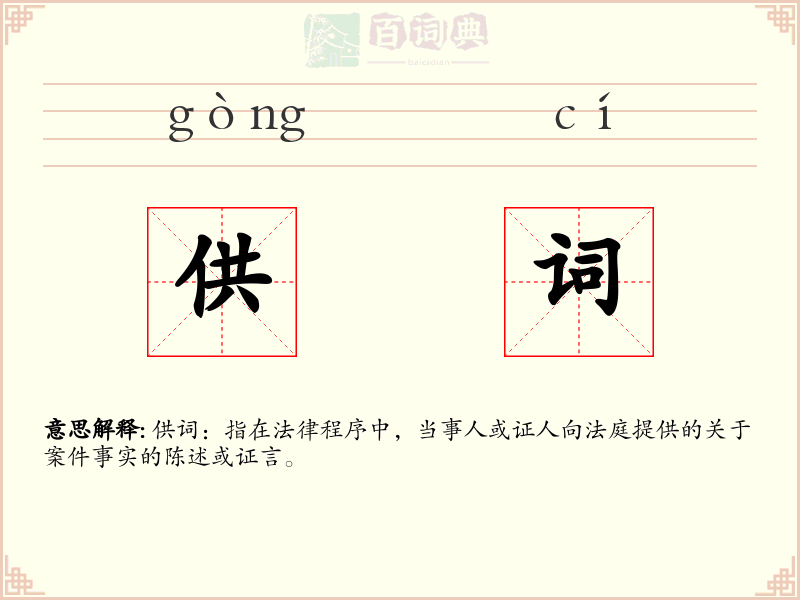 百词典
baicidian

gòng cí

供 词

意思解释: 供词：指在法律程序中，当事人或证人向法庭提供的关于案件事实的陈述或证言。